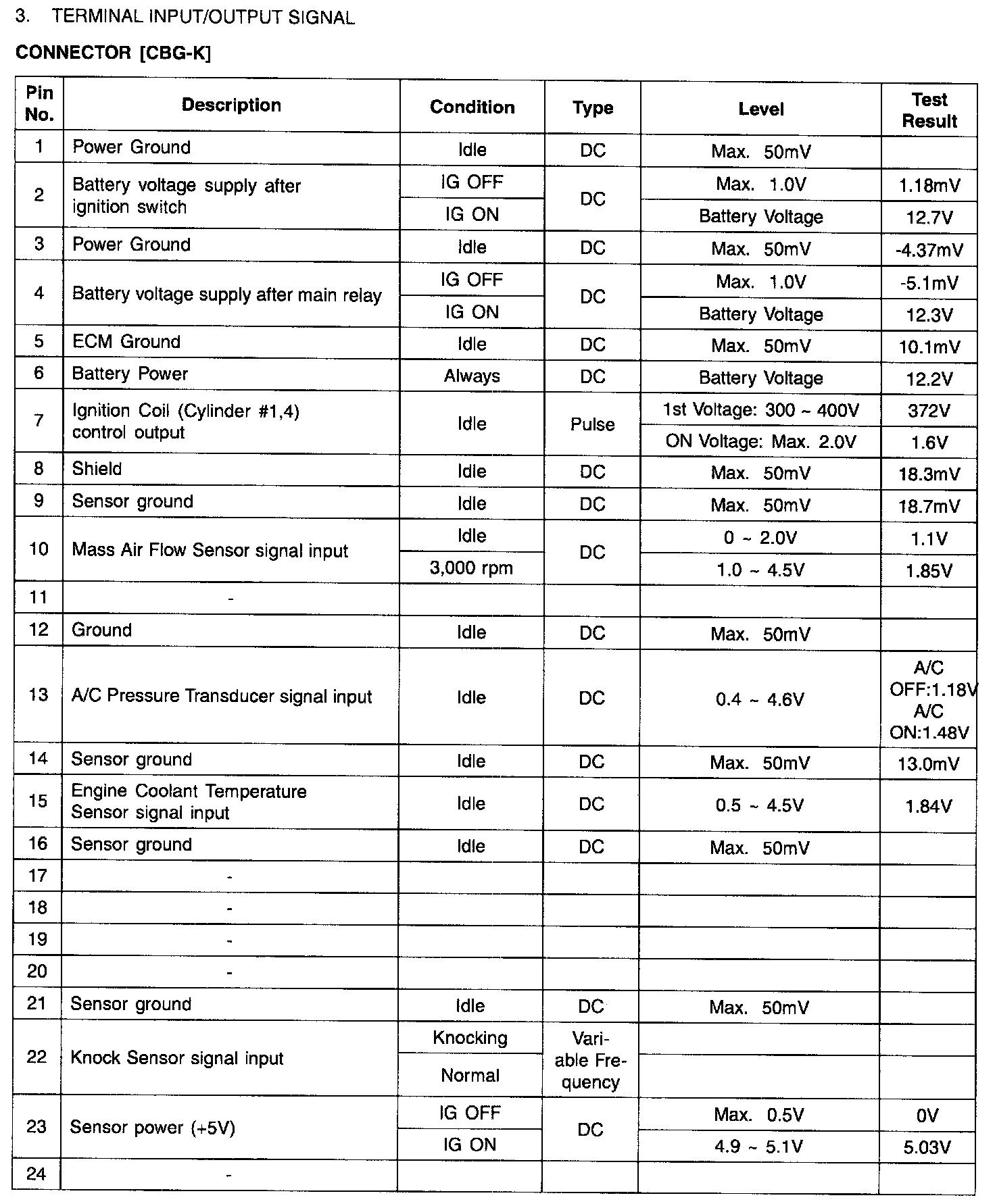 3. TERMINAL INPUT/OUTPUT SIGNAL

CONNECTOR [CBG-K]

| Pin No. | Description | Condition | Type | Level | Test Result |
|---|---|---|---|---|---|
| 1 | Power Ground | Idle | DC | Max. 50mV | |
| 2 | Battery voltage supply after ignition switch | IG OFF | DC | Max. 1.0V | 1.18mV |
| | | IG ON | | Battery Voltage | 12.7V |
| 3 | Power Ground | Idle | DC | Max. 50mV | -4.37mV |
| 4 | Battery voltage supply after main relay | IG OFF | DC | Max. 1.0V | -5.1mV |
| | | IG ON | | Battery Voltage | 12.3V |
| 5 | ECM Ground | Idle | DC | Max. 50mV | 10.1mV |
| 6 | Battery Power | Always | DC | Battery Voltage | 12.2V |
| 7 | Ignition Coil (Cylinder #1,4) control output | Idle | Pulse | 1st Voltage: 300 ~ 400V | 372V |
| | | | | ON Voltage: Max. 2.0V | 1.6V |
| 8 | Shield | Idle | DC | Max. 50mV | 18.3mV |
| 9 | Sensor ground | Idle | DC | Max. 50mV | 18.7mV |
| 10 | Mass Air Flow Sensor signal input | Idle | DC | 0 ~ 2.0V | 1.1V |
| | | 3,000 rpm | | 1.0 ~ 4.5V | 1.85V |
| 11 | - | | | | |
| 12 | Ground | Idle | DC | Max. 50mV | |
| 13 | A/C Pressure Transducer signal input | Idle | DC | 0.4 ~ 4.6V | A/C OFF:1.18V A/C ON:1.48V |
| 14 | Sensor ground | Idle | DC | Max. 50mV | 13.0mV |
| 15 | Engine Coolant Temperature Sensor signal input | Idle | DC | 0.5 ~ 4.5V | 1.84V |
| 16 | Sensor ground | Idle | DC | Max. 50mV | |
| 17 | - | | | | |
| 18 | - | | | | |
| 19 | - | | | | |
| 20 | - | | | | |
| 21 | Sensor ground | Idle | DC | Max. 50mV | |
| 22 | Knock Sensor signal input | Knocking | Variable Frequency | | |
| | | Normal | | | |
| 23 | Sensor power (+5V) | IG OFF | DC | Max. 0.5V | 0V |
| | | IG ON | | 4.9 ~ 5.1V | 5.03V |
| 24 | - | | | | |